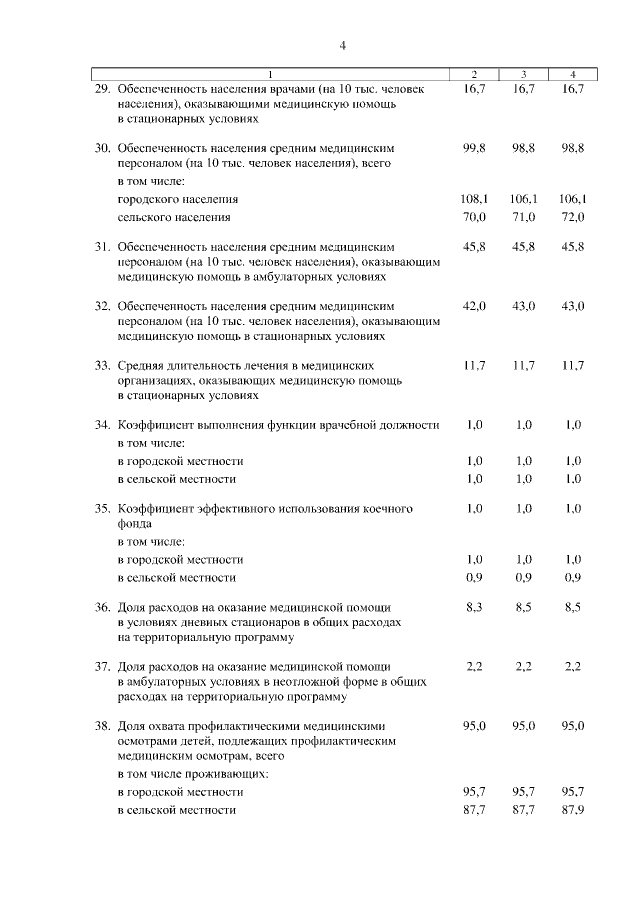 4

| 1 | 2 | 3 | 4 |
|---|---|---|---|
| 29. Обеспеченность населения врачами (на 10 тыс. человек населения), оказывающими медицинскую помощь в стационарных условиях | 16,7 | 16,7 | 16,7 |
| 30. Обеспеченность населения средним медицинским персоналом (на 10 тыс. человек населения), всего | 99,8 | 98,8 | 98,8 |
| в том числе: | | | |
| городского населения | 108,1 | 106,1 | 106,1 |
| сельского населения | 70,0 | 71,0 | 72,0 |
| 31. Обеспеченность населения средним медицинским персоналом (на 10 тыс. человек населения), оказывающим медицинскую помощь в амбулаторных условиях | 45,8 | 45,8 | 45,8 |
| 32. Обеспеченность населения средним медицинским персоналом (на 10 тыс. человек населения), оказывающим медицинскую помощь в стационарных условиях | 42,0 | 43,0 | 43,0 |
| 33. Средняя длительность лечения в медицинских организациях, оказывающих медицинскую помощь в стационарных условиях | 11,7 | 11,7 | 11,7 |
| 34. Коэффициент выполнения функции врачебной должности | 1,0 | 1,0 | 1,0 |
| в том числе: | | | |
| в городской местности | 1,0 | 1,0 | 1,0 |
| в сельской местности | 1,0 | 1,0 | 1,0 |
| 35. Коэффициент эффективного использования коечного фонда | 1,0 | 1,0 | 1,0 |
| в том числе: | | | |
| в городской местности | 1,0 | 1,0 | 1,0 |
| в сельской местности | 0,9 | 0,9 | 0,9 |
| 36. Доля расходов на оказание медицинской помощи в условиях дневных стационаров в общих расходах на территориальную программу | 8,3 | 8,5 | 8,5 |
| 37. Доля расходов на оказание медицинской помощи в амбулаторных условиях в неотложной форме в общих расходах на территориальную программу | 2,2 | 2,2 | 2,2 |
| 38. Доля охвата профилактическими медицинскими осмотрами детей, подлежащих профилактическим медицинским осмотрам, всего | 95,0 | 95,0 | 95,0 |
| в том числе проживающих: | | | |
| в городской местности | 95,7 | 95,7 | 95,7 |
| в сельской местности | 87,7 | 87,7 | 87,9 |